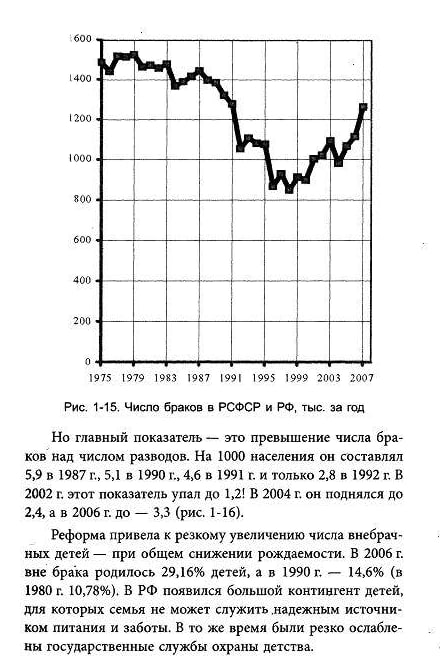 1600
1400
1200
1000
800
600
400
200
0
1975 1979 1983 1987 1991 1995 1999 2003 2007

Рис. 1-15. Число браков в РСФСР и РФ, тыс. за год

Но главный показатель — это превышение числа браков над числом разводов. На 1000 населения он составлял 5,9 в 1987 г., 5,1 в 1990 г., 4,6 в 1991 г. и только 2,8 в 1992 г. В 2002 г. этот показатель упал до 1,2! В 2004 г. он поднялся до 2,4, а в 2006 г. до — 3,3 (рис. 1-16).

Реформа привела к резкому увеличению числа внебрачных детей — при общем снижении рождаемости. В 2006 г. вне брака родилось 29,16% детей, а в 1990 г. — 14,6% (в 1980 г. 10,78%). В РФ появился большой контингент детей, для которых семья не может служить надежным источником питания и заботы. В то же время были резко ослаблены государственные службы охраны детства.